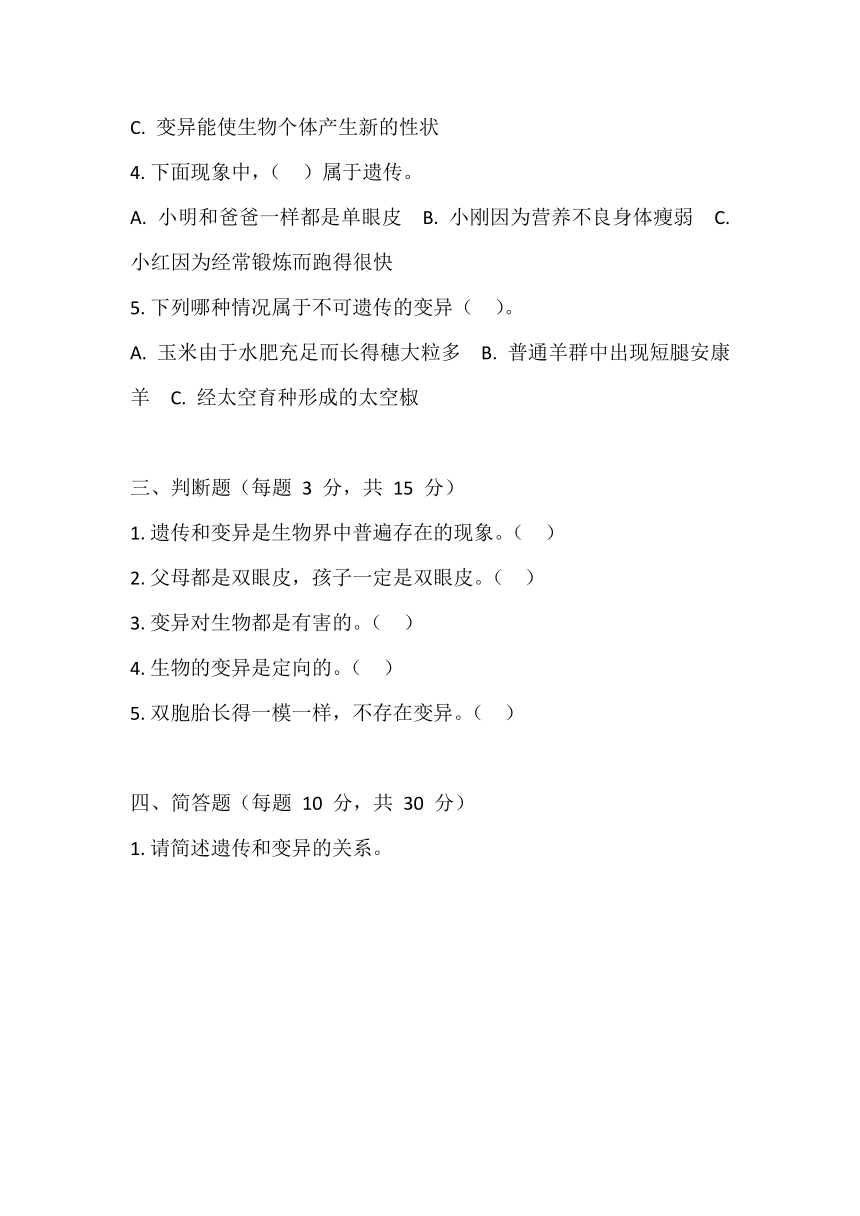 C. 变异能使生物个体产生新的性状

4. 下面现象中，（　）属于遗传。

A. 小明和爸爸一样都是单眼皮　B. 小刚因为营养不良身体瘦弱　C. 小红因为经常锻炼而跑得很快

5. 下列哪种情况属于不可遗传的变异（　）。

A. 玉米由于水肥充足而长得穗大粒多　B. 普通羊群中出现短腿安康羊　C. 经太空育种形成的太空椒

三、判断题（每题 3 分，共 15 分）

1. 遗传和变异是生物界中普遍存在的现象。（　）

2. 父母都是双眼皮，孩子一定是双眼皮。（　）

3. 变异对生物都是有害的。（　）

4. 生物的变异是定向的。（　）

5. 双胞胎长得一模一样，不存在变异。（　）

四、简答题（每题 10 分，共 30 分）

1. 请简述遗传和变异的关系。